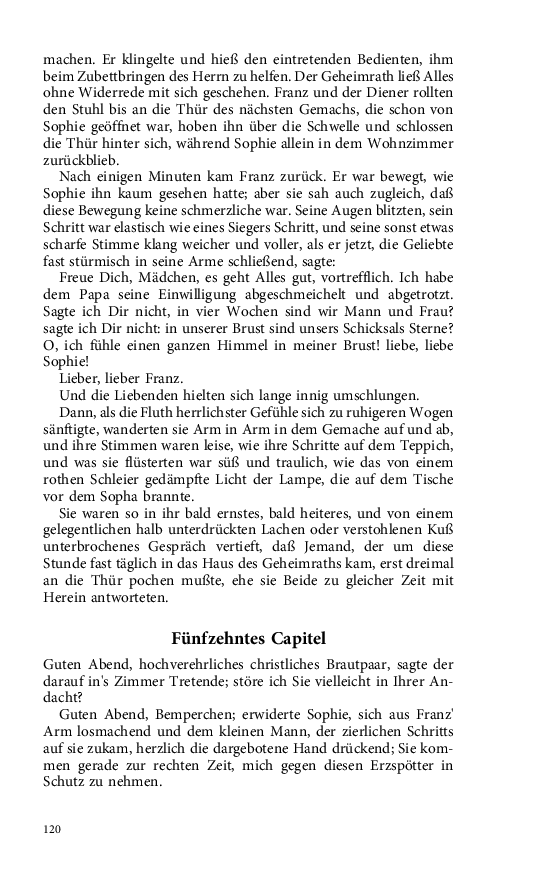 machen. Er klingelte und hieß den eintretenden Bedienten, ihm beim Zubettbringen des Herrn zu helfen. Der Geheimrath ließ Alles ohne Widerrede mit sich geschehen. Franz und der Diener rollten den Stuhl bis an die Thür des nächsten Gemachs, die schon von Sophie geöffnet war, hoben ihn über die Schwelle und schlossen die Thür hinter sich, während Sophie allein in dem Wohnzimmer zurückblieb.

Nach einigen Minuten kam Franz zurück. Er war bewegt, wie Sophie ihn kaum gesehen hatte; aber sie sah auch zugleich, daß diese Bewegung keine schmerzliche war. Seine Augen blitzten, sein Schritt war elastisch wie eines Siegers Schritt, und seine sonst etwas scharfe Stimme klang weicher und voller, als er jetzt, die Geliebte fast stürmisch in seine Arme schließend, sagte:

Freue Dich, Mädchen, es geht Alles gut, vortrefflich. Ich habe dem Papa seine Einwilligung abgeschmeichelt und abgetrotzt. Sagte ich Dir nicht, in vier Wochen sind wir Mann und Frau? sagte ich Dir nicht: in unserer Brust sind unsers Schicksals Sterne? O, ich fühle einen ganzen Himmel in meiner Brust! liebe, liebe Sophie!

Lieber, lieber Franz.

Und die Liebenden hielten sich lange innig umschlungen.

Dann, als die Fluth herrlichster Gefühle sich zu ruhigeren Wogen sänftigte, wanderten sie Arm in Arm in dem Gemache auf und ab, und ihre Stimmen waren leise, wie ihre Schritte auf dem Teppich, und was sie flüsterten war süß und traulich, wie das von einem rothen Schleier gedämpfte Licht der Lampe, die auf dem Tische vor dem Sopha brannte.

Sie waren so in ihr bald ernstes, bald heiteres, und von einem gelegentlichen halb unterdrückten Lachen oder verstohlenen Kuß unterbrochenes Gespräch vertieft, daß Jemand, der um diese Stunde fast täglich in das Haus des Geheimraths kam, erst dreimal an die Thür pochen mußte, ehe sie Beide zu gleicher Zeit mit Herein antworteten.

Fünfzehntes Capitel

Guten Abend, hochverehrliches christliches Brautpaar, sagte der darauf in's Zimmer Tretende; störe ich Sie vielleicht in Ihrer Andacht?

Guten Abend, Bemperchen; erwiderte Sophie, sich aus Franz' Arm losmachend und dem kleinen Mann, der zierlichen Schritts auf sie zukam, herzlich die dargebotene Hand drückend; Sie kommen gerade zur rechten Zeit, mich gegen diesen Erzspötter in Schutz zu nehmen.

120